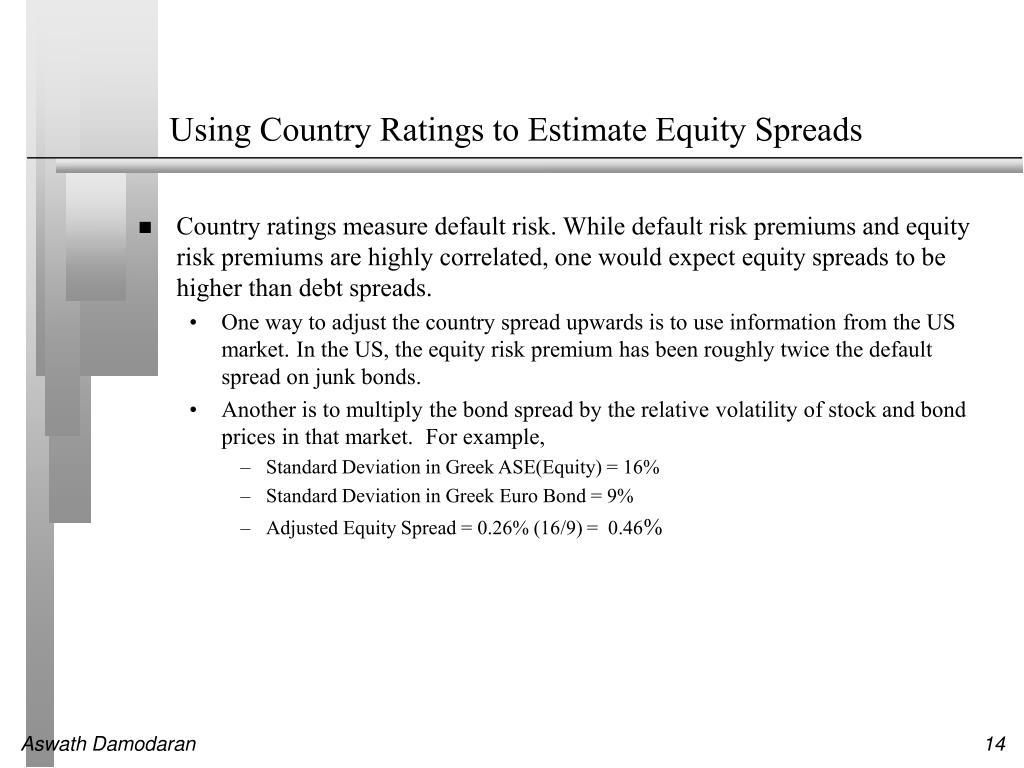 Using Country Ratings to Estimate Equity Spreads

■ Country ratings measure default risk. While default risk premiums and equity risk premiums are highly correlated, one would expect equity spreads to be higher than debt spreads.

• One way to adjust the country spread upwards is to use information from the US market. In the US, the equity risk premium has been roughly twice the default spread on junk bonds.

• Another is to multiply the bond spread by the relative volatility of stock and bond prices in that market. For example,

– Standard Deviation in Greek ASE(Equity) = 16%

– Standard Deviation in Greek Euro Bond = 9%

– Adjusted Equity Spread = 0.26% (16/9) = 0.46%

Aswath Damodaran

14